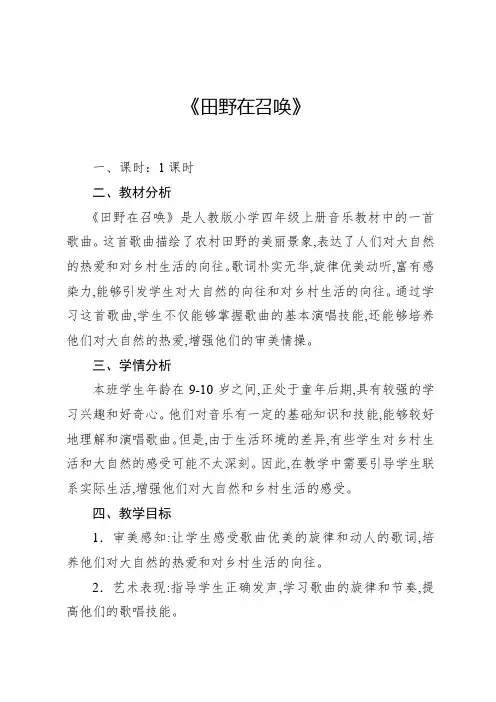 《田野在召唤》

一、课时：1 课时

二、教材分析

《田野在召唤》是人教版小学四年级上册音乐教材中的一首歌曲。这首歌曲描绘了农村田野的美丽景象,表达了人们对大自然的热爱和对乡村生活的向往。歌词朴实无华,旋律优美动听,富有感染力,能够引发学生对大自然的向往和对乡村生活的向往。通过学习这首歌曲,学生不仅能够掌握歌曲的基本演唱技能,还能够培养他们对大自然的热爱,增强他们的审美情操。

三、学情分析

本班学生年龄在 9-10 岁之间,正处于童年后期,具有较强的学习兴趣和好奇心。他们对音乐有一定的基础知识和技能,能够较好地理解和演唱歌曲。但是,由于生活环境的差异,有些学生对乡村生活和大自然的感受可能不太深刻。因此,在教学中需要引导学生联系实际生活,增强他们对大自然和乡村生活的感受。

四、教学目标

1. 审美感知:让学生感受歌曲优美的旋律和动人的歌词,培养他们对大自然的热爱和对乡村生活的向往。

2. 艺术表现:指导学生正确发声,学习歌曲的旋律和节奏,提高他们的歌唱技能。